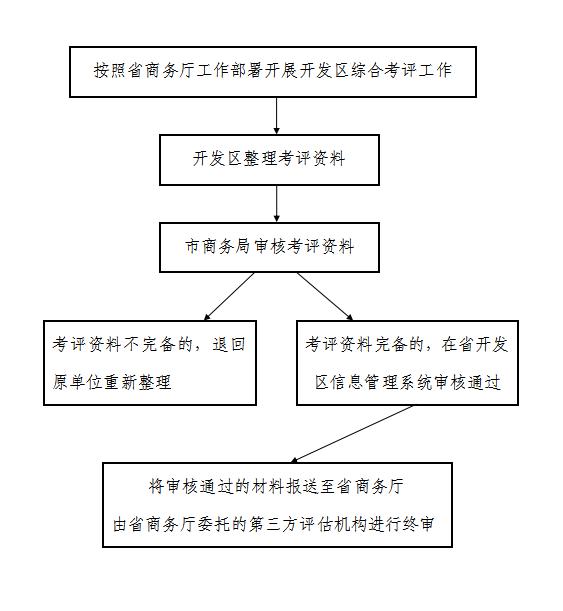 按照省商务厅工作部署开展开发区综合考评工作

开发区整理考评资料

市商务局审核考评资料

考评资料不完备的，退回原单位重新整理

考评资料完备的，在省开发区信息管理系统审核通过

将审核通过的材料报送至省商务厅
由省商务厅委托的第三方评估机构进行终审